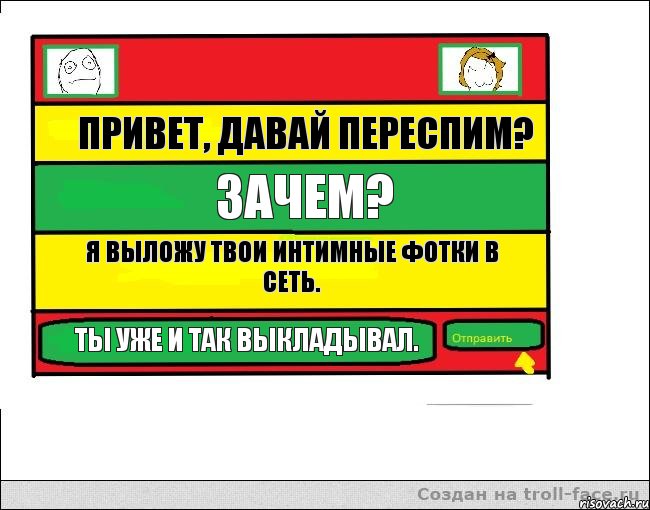 ПРИВЕТ, ДАВАЙ ПЕРЕСПИМ?

ЗАЧЕМ?

Я ВЫЛОЖУ ТВОИ ИНТИМНЫЕ ФОТКИ В СЕТЬ.

ТЫ УЖЕ И ТАК ВЫКЛАДЫВАЛ.

Отправить

Создан на troll-face.ru

risovach.ru